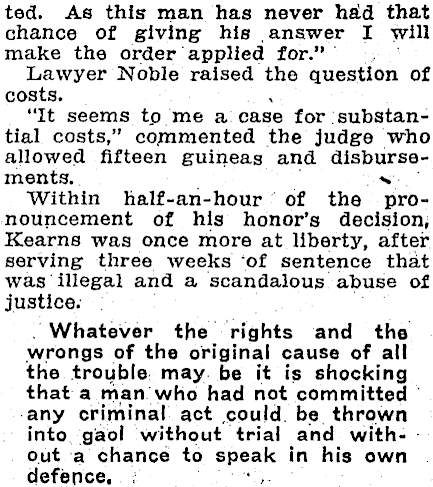 ted. As this man has never had that chance of giving his answer I will make the order applied for."

Lawyer Noble raised the question of costs.

"It seems to me a case for substantial costs," commented the judge who allowed fifteen guineas and disbursements.

Within half-an-hour of the pronouncement of his honor's decision, Kearns was once more at liberty, after serving three weeks of sentence that was illegal and a scandalous abuse of justice.

Whatever the rights and the wrongs of the original cause of all the trouble may be it is shocking that a man who had not committed any criminal act could be thrown into gaol without trial and without a chance to speak in his own defence.